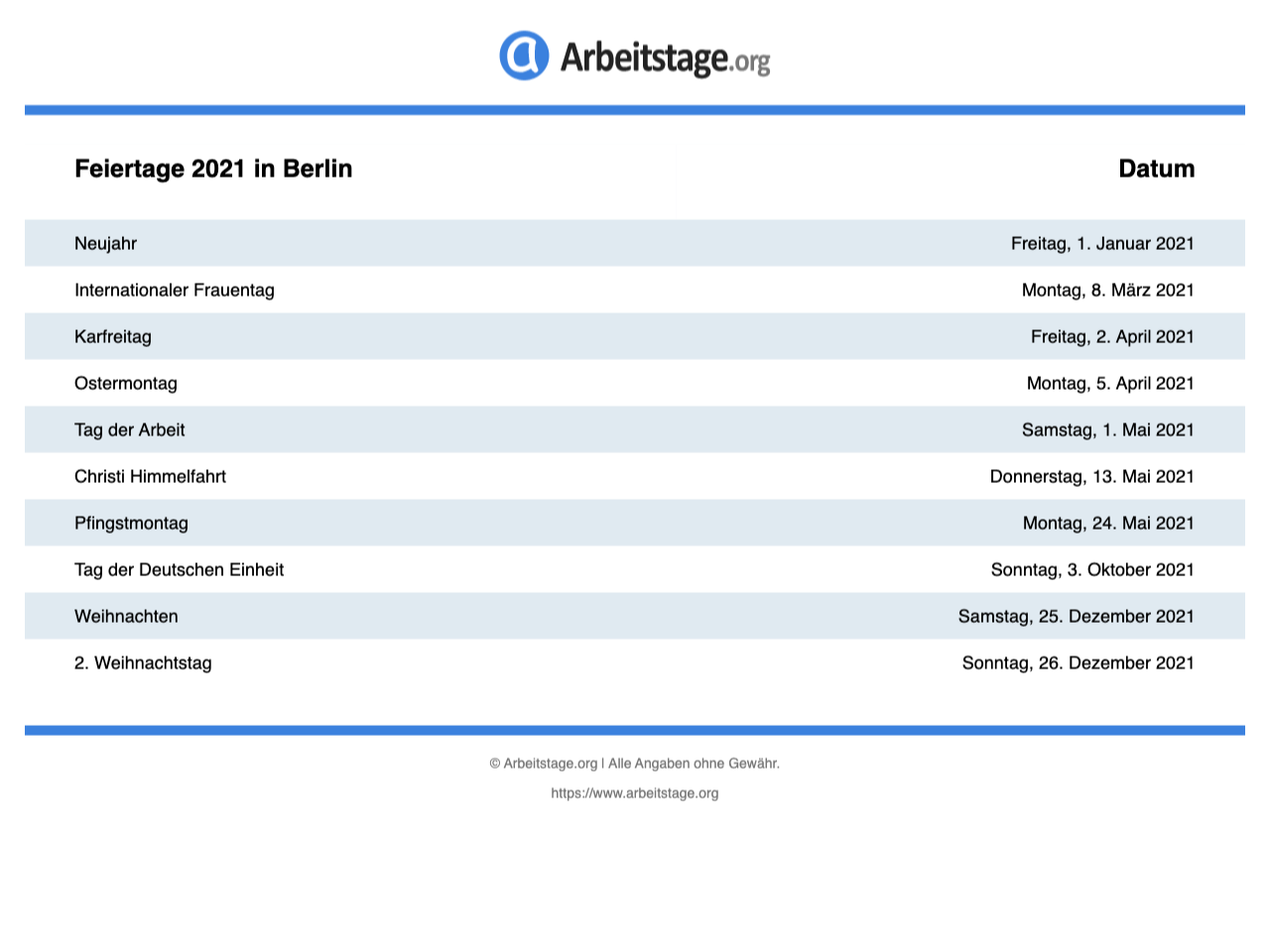 Arbeitstage.org

| Feiertage 2021 in Berlin | Datum |
|---|---|
| Neujahr | Freitag, 1. Januar 2021 |
| Internationaler Frauentag | Montag, 8. März 2021 |
| Karfreitag | Freitag, 2. April 2021 |
| Ostermontag | Montag, 5. April 2021 |
| Tag der Arbeit | Samstag, 1. Mai 2021 |
| Christi Himmelfahrt | Donnerstag, 13. Mai 2021 |
| Pfingstmontag | Montag, 24. Mai 2021 |
| Tag der Deutschen Einheit | Sonntag, 3. Oktober 2021 |
| Weihnachten | Samstag, 25. Dezember 2021 |
| 2. Weihnachtstag | Sonntag, 26. Dezember 2021 |

© Arbeitstage.org | Alle Angaben ohne Gewähr.

https://www.arbeitstage.org